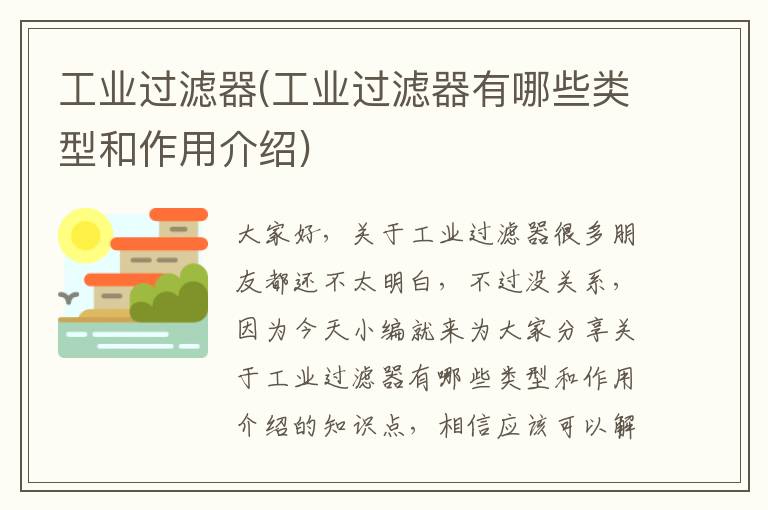 工业过滤器(工业过滤器有哪些类型和作用介绍)

大家好，关于工业过滤器很多朋友都还不太明白，不过没关系，因为今天小编就来为大家分享关于工业过滤器有哪些类型和作用介绍的知识点，相信应该可以解